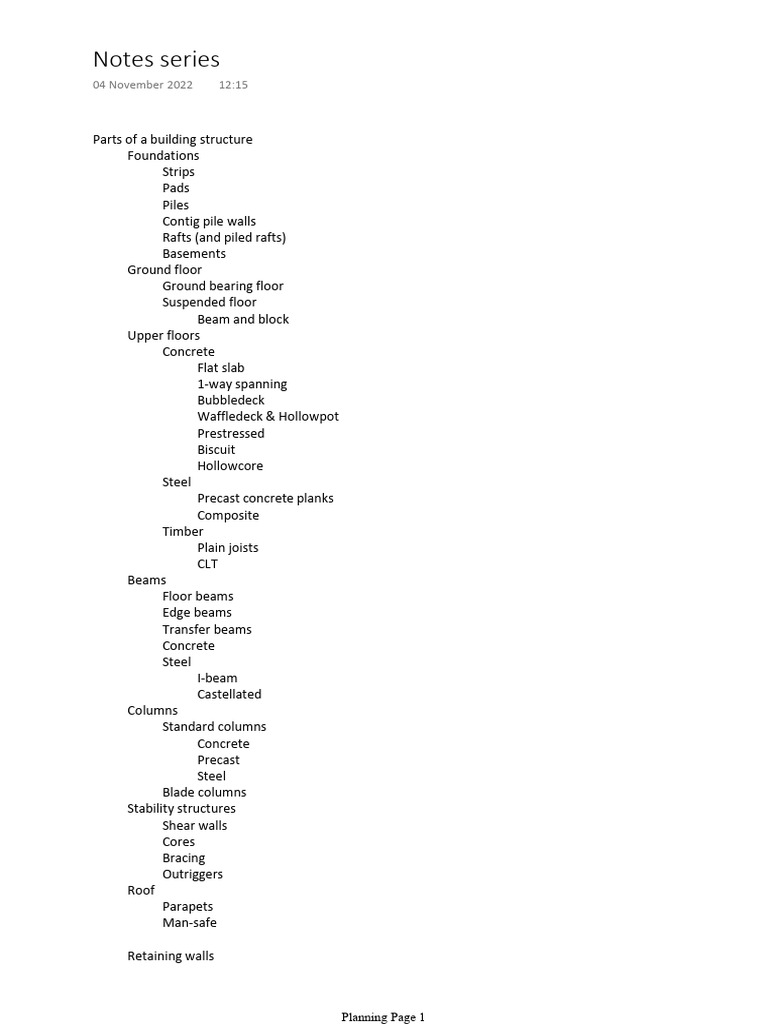 Notes series
04 November 2022 12:15

Parts of a building structure
Foundations
Strips
Pads
Piles
Contig pile walls
Rafts (and piled rafts)
Basements
Ground floor
Ground bearing floor
Suspended floor
Beam and block
Upper floors
Concrete
Flat slab
1-way spanning
Bubbledeck
Waffledeck & Hollowpot
Prestressed
Biscuit
Hollowcore
Steel
Precast concrete planks
Composite
Timber
Plain joists
CLT
Beams
Floor beams
Edge beams
Transfer beams
Concrete
Steel
I-beam
Castellated
Columns
Standard columns
Concrete
Precast
Steel
Blade columns
Stability structures
Shear walls
Cores
Bracing
Outriggers
Roof
Parapets
Man-safe

Retaining walls

Planning Page 1